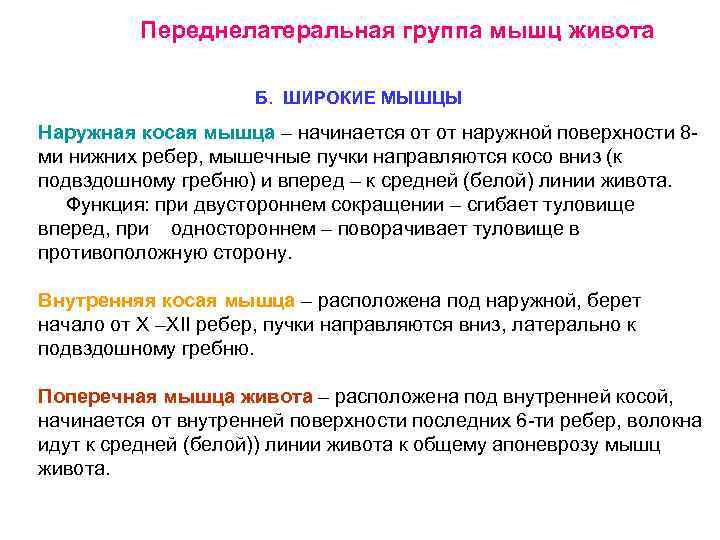 Переднелатеральная группа мышц живота

Б. ШИРОКИЕ МЫШЦЫ

Наружная косая мышца – начинается от от наружной поверхности 8-ми нижних ребер, мышечные пучки направляются косо вниз (к подвздошному гребню) и вперед – к средней (белой) линии живота.

Функция: при двустороннем сокращении – сгибает туловище вперед, при одностороннем – поворачивает туловище в противоположную сторону.

Внутренняя косая мышца – расположена под наружной, берет начало от X –XII ребер, пучки направляются вниз, латерально к подвздошному гребню.

Поперечная мышца живота – расположена под внутренней косой, начинается от внутренней поверхности последних 6-ти ребер, волокна идут к средней (белой)) линии живота к общему апоневрозу мышц живота.